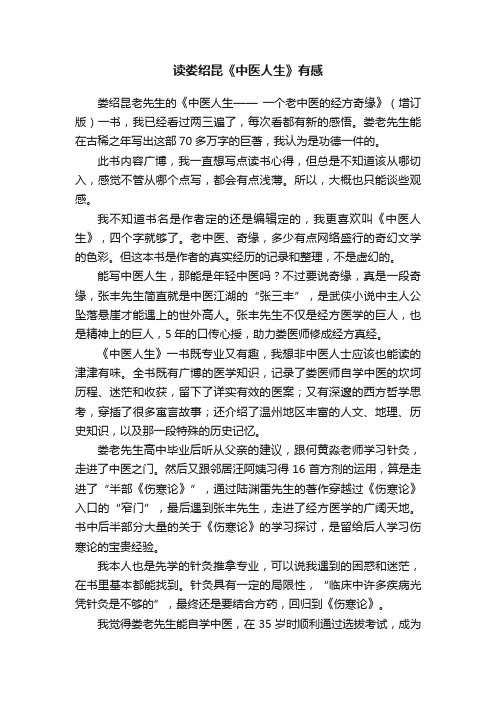 读娄绍昆《中医人生》有感

娄绍昆老先生的《中医人生—— 一个老中医的经方奇缘》（增订版）一书，我已经看过两三遍了，每次看都有新的感悟。娄老先生能在古稀之年写出这部 70 多万字的巨著，我认为是功德一件的。

此书内容广博，我一直想写点读书心得，但总是不知道该从哪切入，感觉不管从哪个点写，都会有点浅薄。所以，大概也只能谈些观感。

我不知道书名是作者定的还是编辑定的，我更喜欢叫《中医人生》，四个字就够了。老中医、奇缘，多少有点网络盛行的奇幻文学的色彩。但这本书是作者的真实经历的记录和整理，不是虚幻的。

能写中医人生，那能是年轻中医吗？不过要说奇缘，真是一段奇缘，张丰先生简直就是中医江湖的“张三丰”，是武侠小说中主人公坠落悬崖才能遇上的世外高人。张丰先生不仅是经方医学的巨人，也是精神上的巨人，5 年的口传心授，助力娄医师修成经方真经。

《中医人生》一书既专业又有趣，我想非中医人士应该也能读的津津有味。全书既有广博的医学知识，记录了娄医师自学中医的坎坷历程、迷茫和收获，留下了详实有效的医案；又有深邃的西方哲学思考，穿插了很多寓言故事；还介绍了温州地区丰富的人文、地理、历史知识，以及那一段特殊的历史记忆。

娄老先生高中毕业后听从父亲的建议，跟何黄淼老师学习针灸，走进了中医之门。然后又跟邻居汪阿姨习得 16 首方剂的运用，算是走进了“半部《伤寒论》”，通过陆渊雷先生的著作穿越过《伤寒论》入口的“窄门”，最后遇到张丰先生，走进了经方医学的广阔天地。书中后半部分大量的关于《伤寒论》的学习探讨，是留给后人学习伤寒论的宝贵经验。

我本人也是先学的针灸推拿专业，可以说我遇到的困惑和迷茫，在书里基本都能找到。针灸具有一定的局限性，“临床中许多疾病光凭针灸是不够的”，最终还是要结合方药，回归到《伤寒论》。

我觉得娄老先生能自学中医，在 35 岁时顺利通过选拔考试，成为